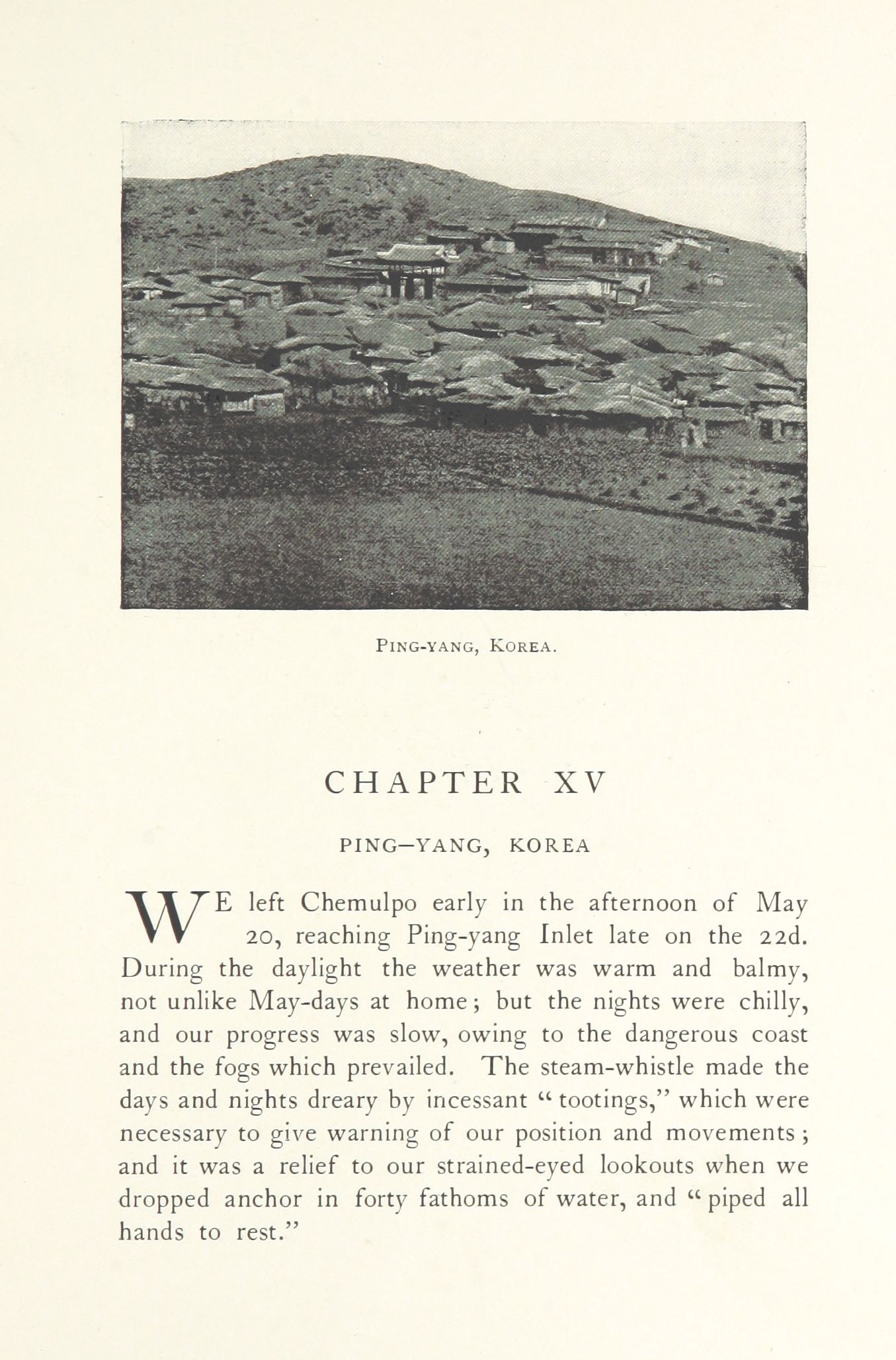 PING-YANG, KOREA.

CHAPTER XV

PING—YANG, KOREA

WE left Chemulpo early in the afternoon of May 20, reaching Ping-yang Inlet late on the 22d. During the daylight the weather was warm and balmy, not unlike May-days at home; but the nights were chilly, and our progress was slow, owing to the dangerous coast and the fogs which prevailed. The steam-whistle made the days and nights dreary by incessant "tootings," which were necessary to give warning of our position and movements; and it was a relief to our strained-eyed lookouts when we dropped anchor in forty fathoms of water, and "piped all hands to rest."